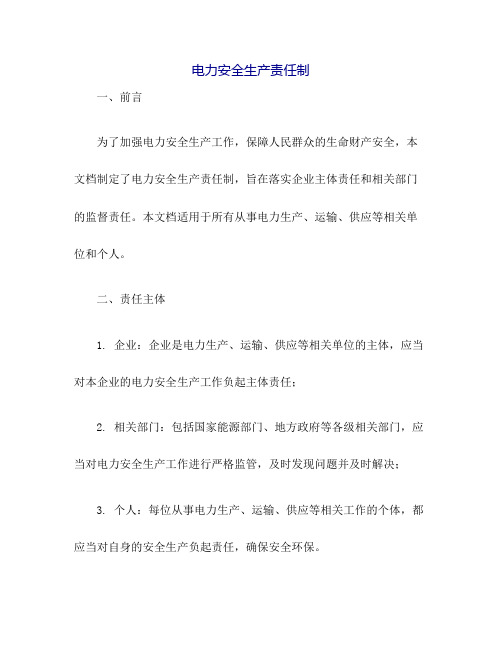 电力安全生产责任制

一、前言

为了加强电力安全生产工作，保障人民群众的生命财产安全，本文档制定了电力安全生产责任制，旨在落实企业主体责任和相关部门的监督责任。本文档适用于所有从事电力生产、运输、供应等相关单位和个人。

二、责任主体

1. 企业：企业是电力生产、运输、供应等相关单位的主体，应当对本企业的电力安全生产工作负起主体责任；

2. 相关部门：包括国家能源部门、地方政府等各级相关部门，应当对电力安全生产工作进行严格监管，及时发现问题并及时解决；

3. 个人：每位从事电力生产、运输、供应等相关工作的个体，都应当对自身的安全生产负起责任，确保安全环保。